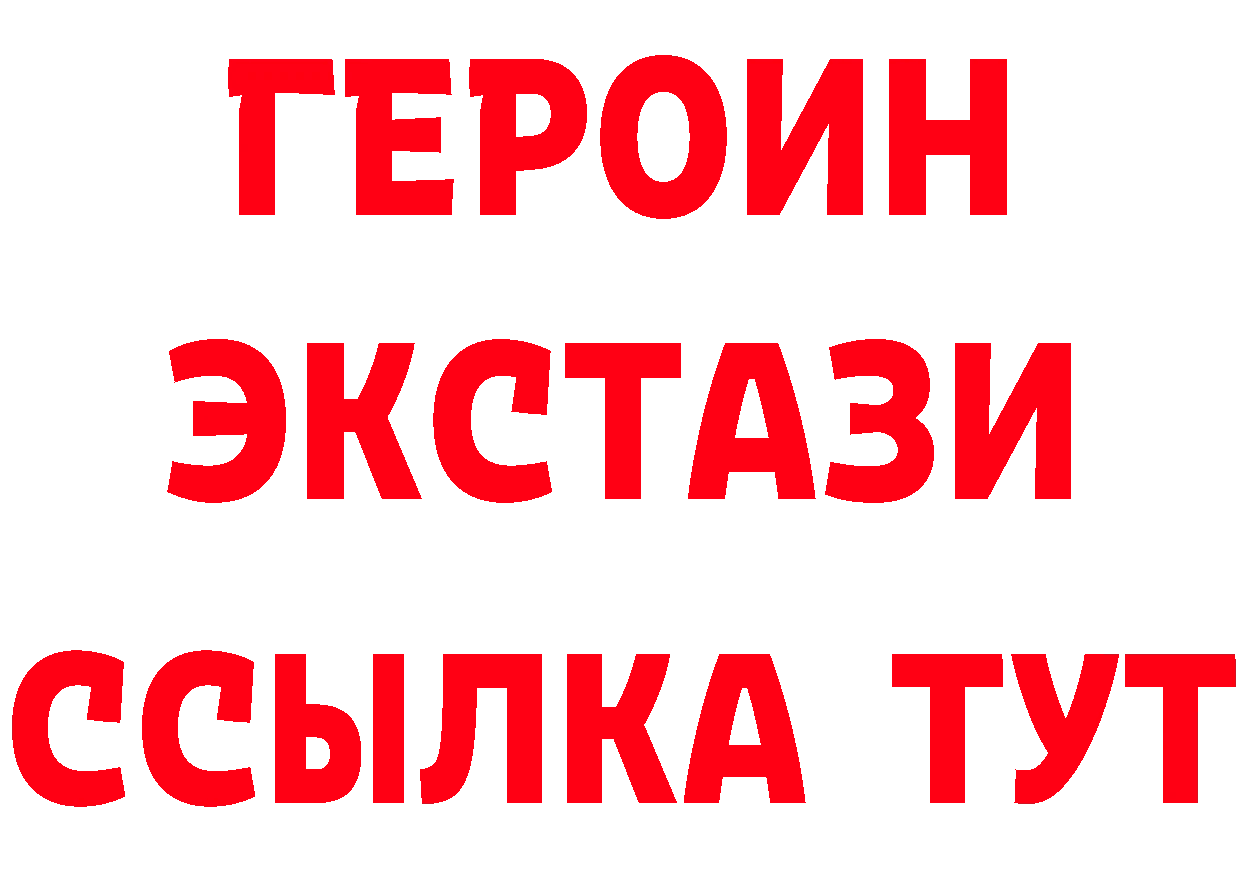 ГЕРОИН
ЭКСТАЗИ
ССЫЛКА ТУТ